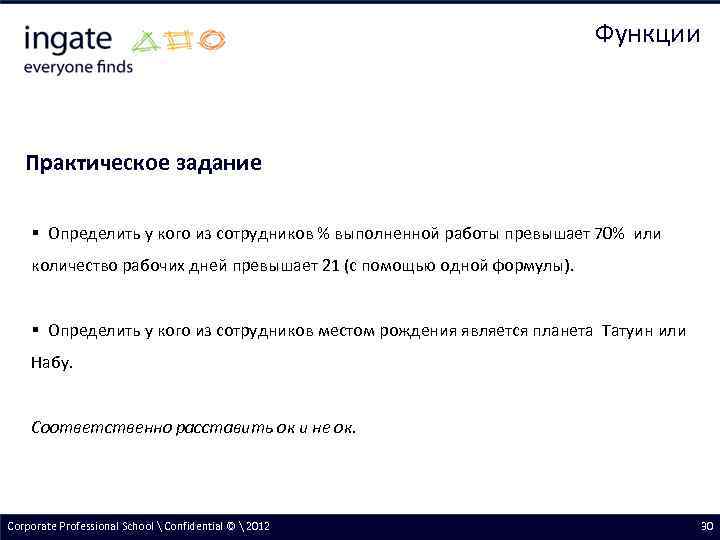 ingate
everyone finds

Функции

Практическое задание

▪ Определить у кого из сотрудников % выполненной работы превышает 70% или количество рабочих дней превышает 21 (с помощью одной формулы).

▪ Определить у кого из сотрудников местом рождения является планета Татуин или Набу.

Соответственно расставить ок и не ок.

Corporate Professional School \ Confidential © \ 2012

30